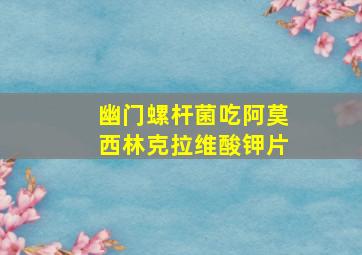 幽门螺杆菌吃阿莫西林克拉维酸钾片